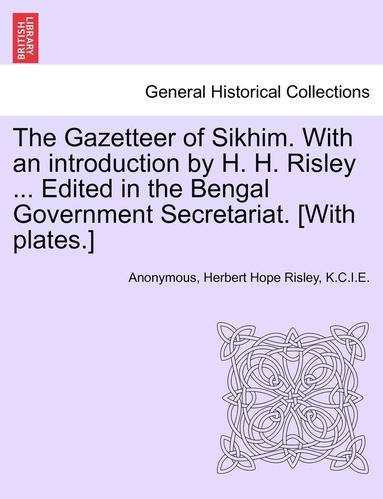 BRITISH LIBRARY

General Historical Collections

The Gazetteer of Sikhim. With an introduction by H. H. Risley ... Edited in the Bengal Government Secretariat. [With plates.]

Anonymous, Herbert Hope Risley, K.C.I.E.